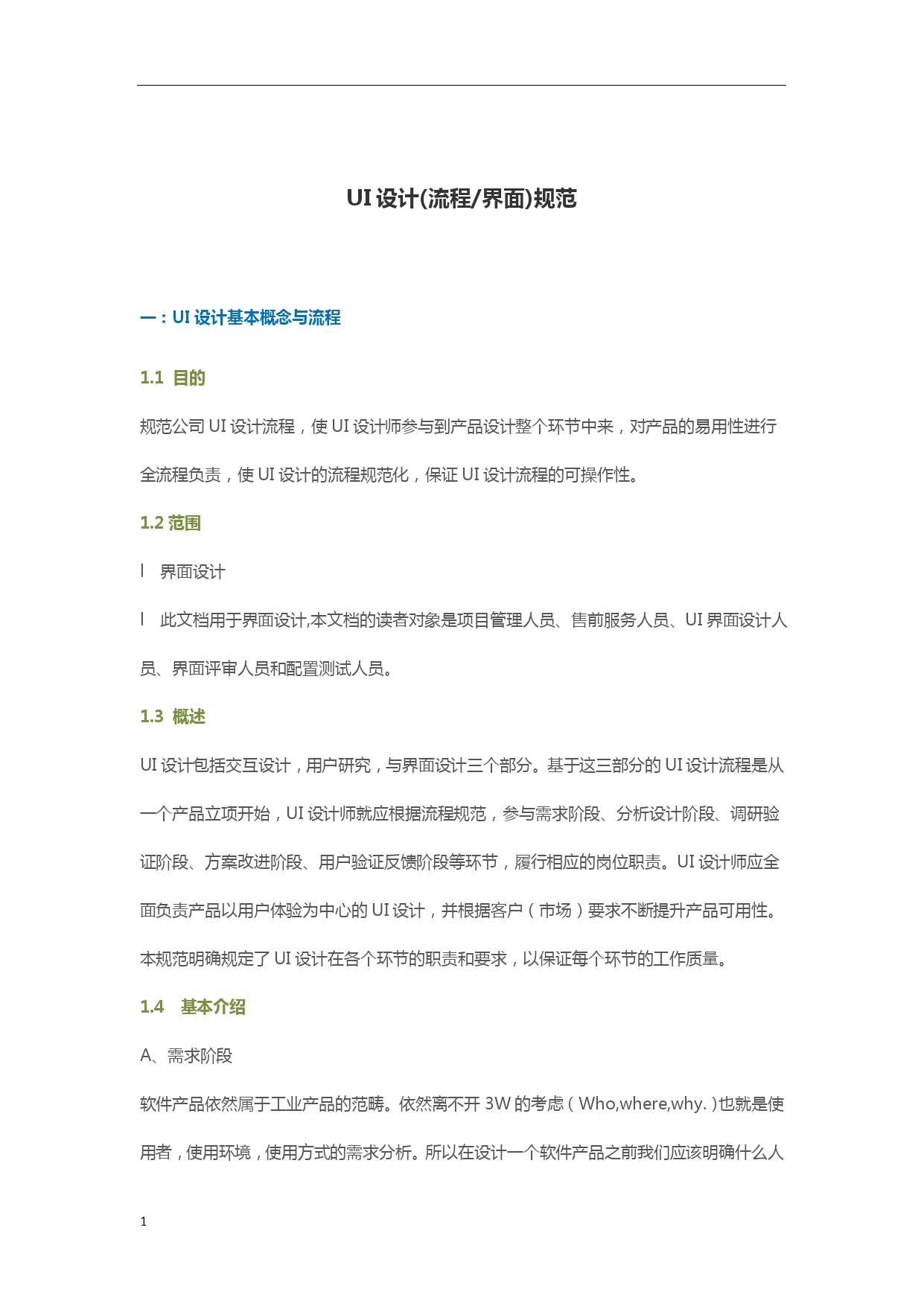 UI 设计(流程/界面)规范

一：UI 设计基本概念与流程

1.1 目的

规范公司 UI 设计流程，使 UI 设计师参与到产品设计整个环节中来，对产品的易用性进行全流程负责，使 UI 设计的流程规范化，保证 UI 设计流程的可操作性。

1.2 范围

l 界面设计

l 此文档用于界面设计,本文档的读者对象是项目管理人员、售前服务人员、UI 界面设计人员、界面评审人员和配置测试人员。

1.3 概述

UI 设计包括交互设计，用户研究，与界面设计三个部分。基于这三部分的 UI 设计流程是从一个产品立项开始，UI 设计师就应根据流程规范，参与需求阶段、分析设计阶段、调研验证阶段、方案改进阶段、用户验证反馈阶段等环节，履行相应的岗位职责。UI 设计师应全面负责产品以用户体验为中心的 UI 设计，并根据客户（市场）要求不断提升产品可用性。本规范明确规定了 UI 设计在各个环节的职责和要求，以保证每个环节的工作质量。

1.4 基本介绍

A、需求阶段

软件产品依然属于工业产品的范畴。依然离不开 3W 的考虑（Who,where,why.）也就是使用者，使用环境，使用方式的需求分析。所以在设计一个软件产品之前我们应该明确什么人

1